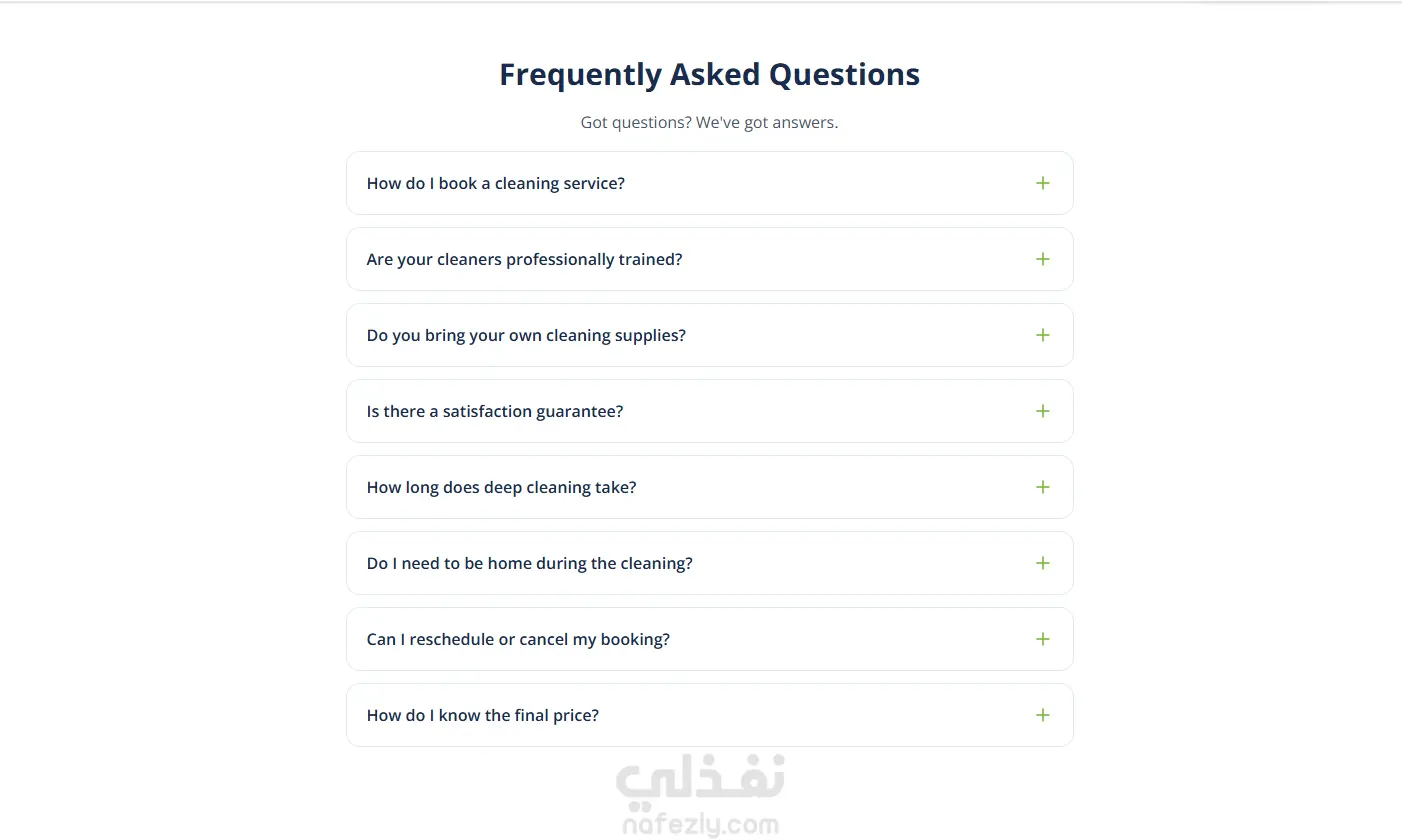 Frequently Asked Questions

Got questions? We've got answers.

How do I book a cleaning service? +

Are your cleaners professionally trained? +

Do you bring your own cleaning supplies? +

Is there a satisfaction guarantee? +

How long does deep cleaning take? +

Do I need to be home during the cleaning? +

Can I reschedule or cancel my booking? +

How do I know the final price? +

نفذلي
nafezly.com